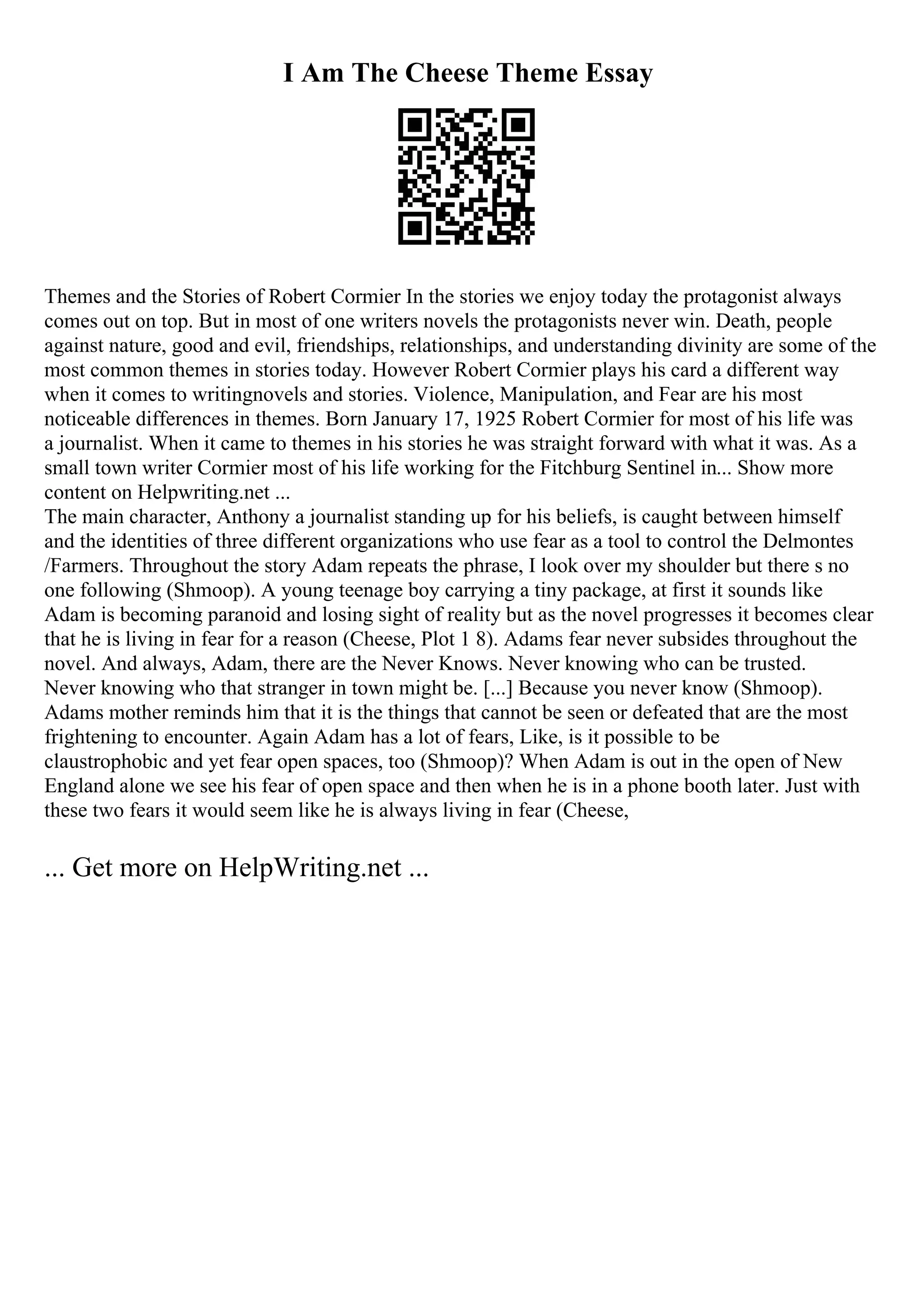 I Am The Cheese Theme Essay

Themes and the Stories of Robert Cormier In the stories we enjoy today the protagonist always comes out on top. But in most of one writers novels the protagonists never win. Death, people against nature, good and evil, friendships, relationships, and understanding divinity are some of the most common themes in stories today. However Robert Cormier plays his card a different way when it comes to writingnovels and stories. Violence, Manipulation, and Fear are his most noticeable differences in themes. Born January 17, 1925 Robert Cormier for most of his life was a journalist. When it came to themes in his stories he was straight forward with what it was. As a small town writer Cormier most of his life working for the Fitchburg Sentinel in... Show more content on Helpwriting.net ...
The main character, Anthony a journalist standing up for his beliefs, is caught between himself and the identities of three different organizations who use fear as a tool to control the Delmontes /Farmers. Throughout the story Adam repeats the phrase, I look over my shoulder but there s no one following (Shmoop). A young teenage boy carrying a tiny package, at first it sounds like Adam is becoming paranoid and losing sight of reality but as the novel progresses it becomes clear that he is living in fear for a reason (Cheese, Plot 1 8). Adams fear never subsides throughout the novel. And always, Adam, there are the Never Knows. Never knowing who can be trusted. Never knowing who that stranger in town might be. [...] Because you never know (Shmoop). Adams mother reminds him that it is the things that cannot be seen or defeated that are the most frightening to encounter. Again Adam has a lot of fears, Like, is it possible to be claustrophobic and yet fear open spaces, too (Shmoop)? When Adam is out in the open of New England alone we see his fear of open space and then when he is in a phone booth later. Just with these two fears it would seem like he is always living in fear (Cheese,

... Get more on HelpWriting.net ...